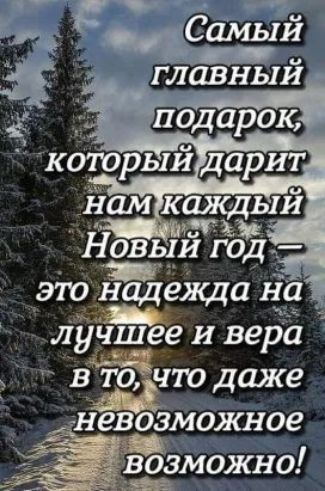 Самый главный подарок, который дарит нам каждый Новый год – это надежда на лучшее и вера в то, что даже невозможное возможно!